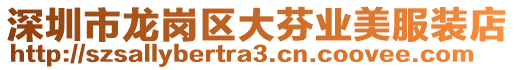 深圳市龙岗区大芬业美服装店
http://szsallybertra3.cn.coovee.com